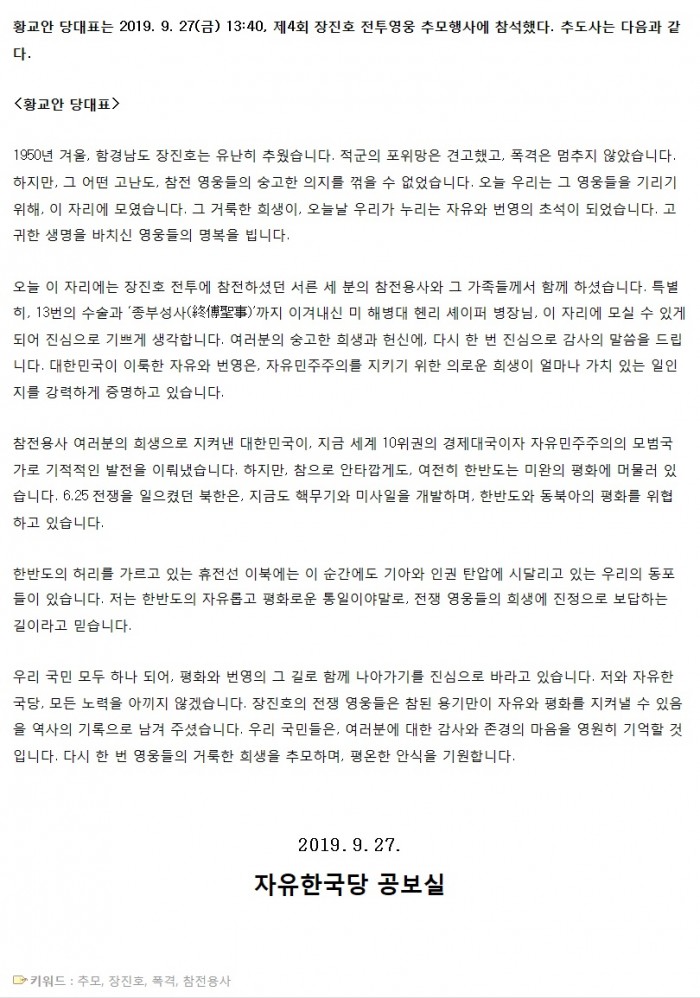 황교안 당대표는 2019. 9. 27(금) 13:40, 제4회 장진호 전투영웅 추모행사에 참석했다. 추도사는 다음과 같다.

<황교안 당대표>

1950년 겨울, 함경남도 장진호는 유난히 추웠습니다. 적군의 포위망은 견고했고, 폭격은 멈추지 않았습니다. 하지만, 그 어떤 고난도, 참전 영웅들의 숭고한 의지를 꺾을 수 없었습니다. 오늘 우리는 그 영웅들을 기리기 위해, 이 자리에 모였습니다. 그 거룩한 희생이, 오늘날 우리가 누리는 자유와 번영의 초석이 되었습니다. 고귀한 생명을 바치신 영웅들의 명복을 빕니다.

오늘 이 자리에는 장진호 전투에 참전하셨던 서른 세 분의 참전용사와 그 가족들께서 함께 하셨습니다. 특별히, 13번의 수술과 '종부성사(終傅聖事)'까지 이겨내신 미 해병대 헨리 셰이퍼 병장님, 이 자리에 모실 수 있게 되어 진심으로 기쁘게 생각합니다. 여러분의 숭고한 희생과 헌신에, 다시 한 번 진심으로 감사의 말씀을 드립니다. 대한민국이 이룩한 자유와 번영은, 자유민주주의를 지키기 위한 의로운 희생이 얼마나 가치 있는 일인지를 강력하게 증명하고 있습니다.

참전용사 여러분의 희생으로 지켜낸 대한민국이, 지금 세계 10위권의 경제대국이자 자유민주주의의 모범국가로 기적적인 발전을 이뤄냈습니다. 하지만, 참으로 안타깝게도, 여전히 한반도는 미완의 평화에 머물러 있습니다. 6.25 전쟁을 일으켰던 북한은, 지금도 핵무기와 미사일을 개발하며, 한반도와 동북아의 평화를 위협하고 있습니다.

한반도의 허리를 가르고 있는 휴전선 이북에는 이 순간에도 기아와 인권 탄압에 시달리고 있는 우리의 동포들이 있습니다. 저는 한반도의 자유롭고 평화로운 통일이야말로, 전쟁 영웅들의 희생에 진정으로 보답하는 길이라고 믿습니다.

우리 국민 모두 하나 되어, 평화와 번영의 그 길로 함께 나아가기를 진심으로 바라고 있습니다. 저와 자유한국당, 모든 노력을 아끼지 않겠습니다. 장진호의 전쟁 영웅들은 참된 용기만이 자유와 평화를 지켜낼 수 있음을 역사의 기록으로 남겨 주셨습니다. 우리 국민들은, 여러분에 대한 감사와 존경의 마음을 영원히 기억할 것입니다. 다시 한 번 영웅들의 거룩한 희생을 추모하며, 평온한 안식을 기원합니다.

2019. 9. 27.

자유한국당 공보실

키워드 : 추모, 장진호, 폭격, 참전용사